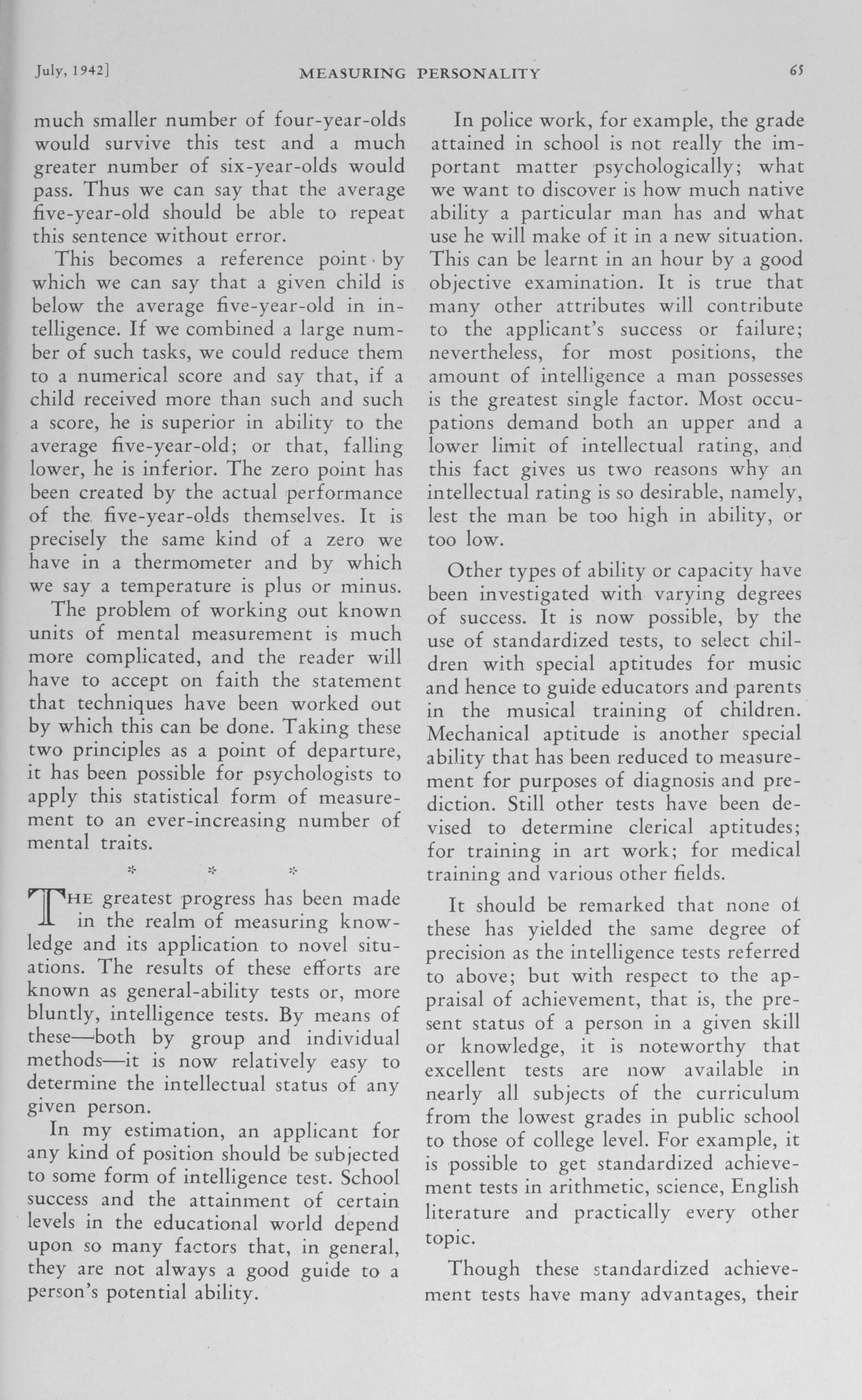 July, 1942] MEASURING PERSONALITY 65

much smaller number of four-year-olds would survive this test and a much greater number of six-year-olds would pass. Thus we can say that the average five-year-old should be able to repeat this sentence without error.

This becomes a reference point by which we can say that a given child is below the average five-year-old in intelligence. If we combined a large number of such tasks, we could reduce them to a numerical score and say that, if a child received more than such and such a score, he is superior in ability to the average five-year-old; or that, falling lower, he is inferior. The zero point has been created by the actual performance of the five-year-olds themselves. It is precisely the same kind of a zero we have in a thermometer and by which we say a temperature is plus or minus.

The problem of working out known units of mental measurement is much more complicated, and the reader will have to accept on faith the statement that techniques have been worked out by which this can be done. Taking these two principles as a point of departure, it has been possible for psychologists to apply this statistical form of measurement to an ever-increasing number of mental traits.

* * *

THE greatest progress has been made in the realm of measuring knowledge and its application to novel situations. The results of these efforts are known as general-ability tests or, more bluntly, intelligence tests. By means of these—both by group and individual methods—it is now relatively easy to determine the intellectual status of any given person.

In my estimation, an applicant for any kind of position should be subjected to some form of intelligence test. School success and the attainment of certain levels in the educational world depend upon so many factors that, in general, they are not always a good guide to a person's potential ability.

In police work, for example, the grade attained in school is not really the important matter psychologically; what we want to discover is how much native ability a particular man has and what use he will make of it in a new situation. This can be learnt in an hour by a good objective examination. It is true that many other attributes will contribute to the applicant's success or failure; nevertheless, for most positions, the amount of intelligence a man possesses is the greatest single factor. Most occupations demand both an upper and a lower limit of intellectual rating, and this fact gives us two reasons why an intellectual rating is so desirable, namely, lest the man be too high in ability, or too low.

Other types of ability or capacity have been investigated with varying degrees of success. It is now possible, by the use of standardized tests, to select children with special aptitudes for music and hence to guide educators and parents in the musical training of children. Mechanical aptitude is another special ability that has been reduced to measurement for purposes of diagnosis and prediction. Still other tests have been devised to determine clerical aptitudes; for training in art work; for medical training and various other fields.

It should be remarked that none of these has yielded the same degree of precision as the intelligence tests referred to above; but with respect to the appraisal of achievement, that is, the present status of a person in a given skill or knowledge, it is noteworthy that excellent tests are now available in nearly all subjects of the curriculum from the lowest grades in public school to those of college level. For example, it is possible to get standardized achievement tests in arithmetic, science, English literature and practically every other topic.

Though these standardized achievement tests have many advantages, their